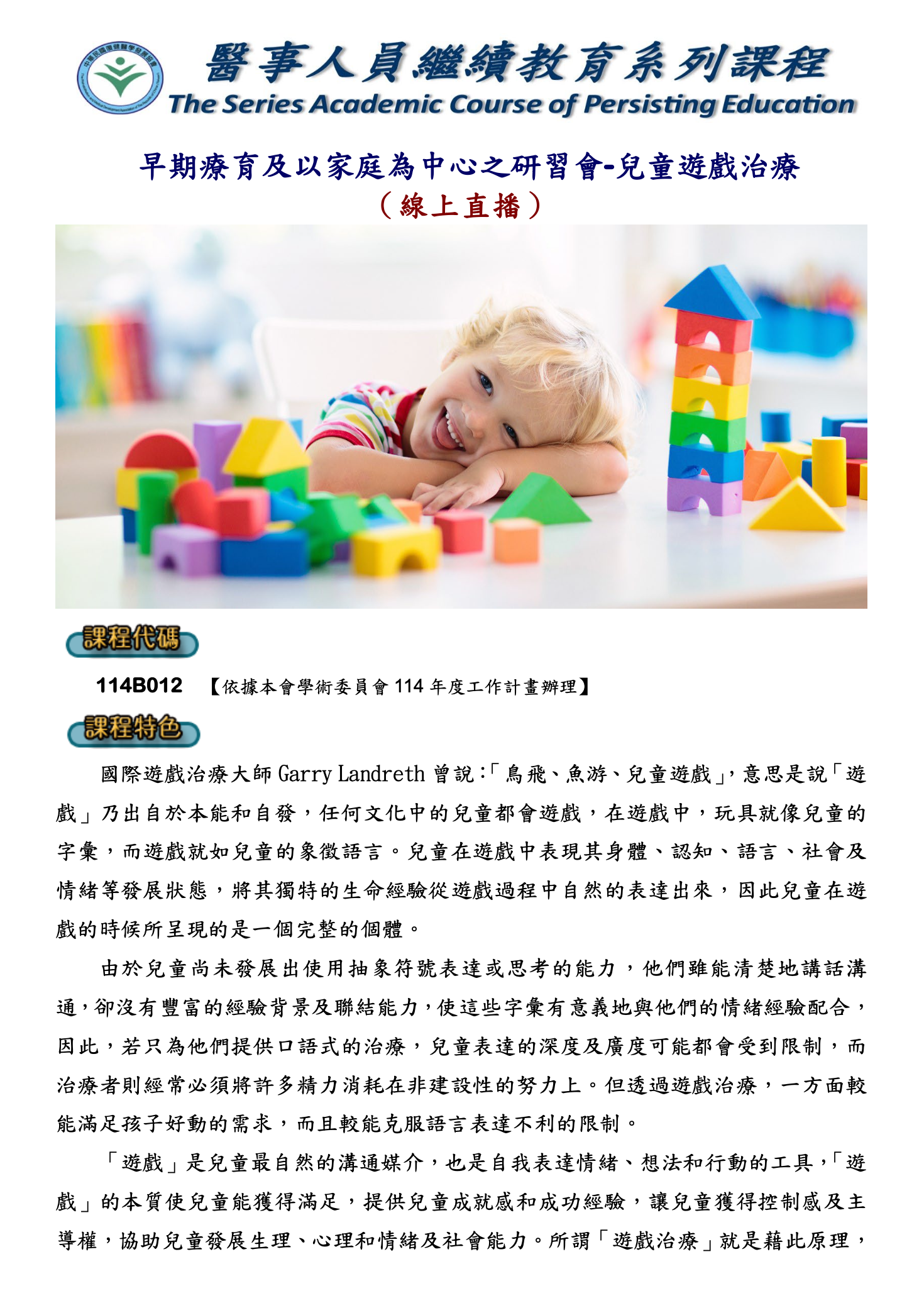 醫事人員繼續教育系列課程
The Series Academic Course of Persisting Education

早期療育及以家庭為中心之研習會-兒童遊戲治療
（線上直播）

課程代碼

114B012 【依據本會學術委員會 114 年度工作計畫辦理】

課程特色

國際遊戲治療大師 Garry Landreth 曾說：「鳥飛、魚游、兒童遊戲」，意思是說「遊戲」乃出自於本能和自發，任何文化中的兒童都會遊戲，在遊戲中，玩具就像兒童的字彙，而遊戲就如兒童的象徵語言。兒童在遊戲中表現其身體、認知、語言、社會及情緒等發展狀態，將其獨特的生命經驗從遊戲過程中自然的表達出來，因此兒童在遊戲的時候所呈現的是一個完整的個體。

由於兒童尚未發展出使用抽象符號表達或思考的能力，他們雖能清楚地講話溝通，卻沒有豐富的經驗背景及聯結能力，使這些字彙有意義地與他們的情緒經驗配合，因此，若只為他們提供口語式的治療，兒童表達的深度及廣度可能都會受到限制，而治療者則經常必須將許多精力消耗在非建設性的努力上。但透過遊戲治療，一方面較能滿足孩子好動的需求，而且較能克服語言表達不利的限制。

「遊戲」是兒童最自然的溝通媒介，也是自我表達情緒、想法和行動的工具，「遊戲」的本質使兒童能獲得滿足，提供兒童成就感和成功經驗，讓兒童獲得控制感及主導權，協助兒童發展生理、心理和情緒及社會能力。所謂「遊戲治療」就是藉此原理，